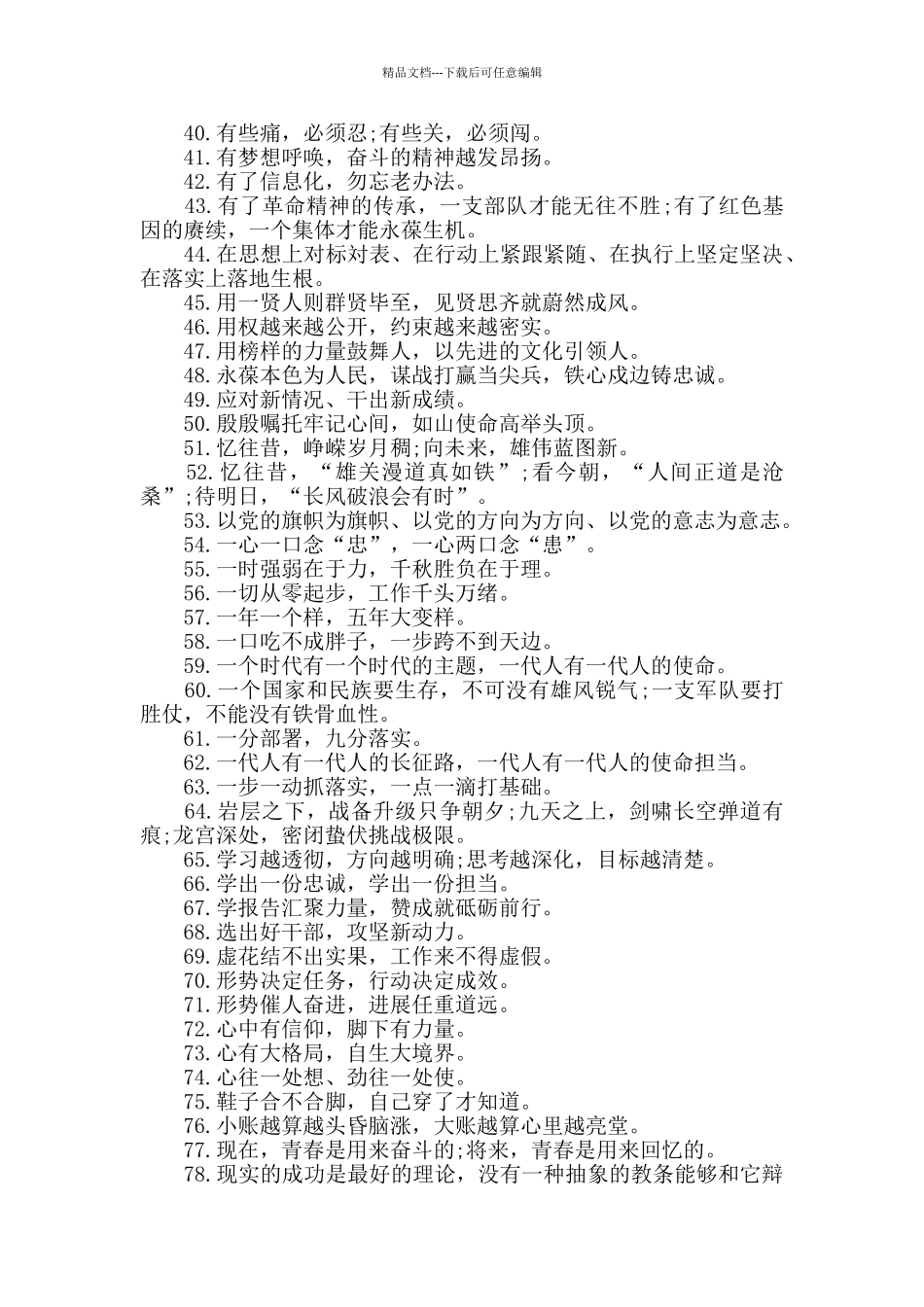 精品文档---下载后可任意编辑

40.有些痛，必须忍;有些关，必须闯。

41.有梦想呼唤，奋斗的精神越发昂扬。

42.有了信息化，勿忘老办法。

43.有了革命精神的传承，一支部队才能无往不胜;有了红色基因的赓续，一个集体才能永葆生机。

44.在思想上对标对表、在行动上紧跟紧随、在执行上坚定坚决、在落实上落地生根。

45.用一贤人则群贤毕至，见贤思齐就蔚然成风。

46.用权越来越公开，约束越来越密实。

47.用榜样的力量鼓舞人，以先进的文化引领人。

48.永葆本色为人民，谋战打赢当尖兵，铁心戍边铸忠诚。

49.应对新情况、干出新成绩。

50.殷殷嘱托牢记心间，如山使命高举头顶。

51.忆往昔，峥嵘岁月稠;向未来，雄伟蓝图新。

52.忆往昔，“雄关漫道真如铁”;看今朝，“人间正道是沧桑”;待明日，“长风破浪会有时”。

53.以党的旗帜为旗帜、以党的方向为方向、以党的意志为意志。

54.一心一口念“忠”，一心两口念“患”。

55.一时强弱在于力，千秋胜负在于理。

56.一切从零起步，工作千头万绪。

57.一年一个样，五年大变样。

58.一口吃不成胖子，一步跨不到天边。

59.一个时代有一个时代的主题，一代人有一代人的使命。

60.一个国家和民族要生存，不可没有雄风锐气;一支军队要打胜仗，不能没有铁骨血性。

61.一分部署，九分落实。

62.一代人有一代人的长征路，一代人有一代人的使命担当。

63.一步一动抓落实，一点一滴打基础。

64.岩层之下，战备升级只争朝夕;九天之上，剑啸长空弹道有痕;龙宫深处，密闭蛰伏挑战极限。

65.学习越透彻，方向越明确;思考越深化，目标越清楚。

66.学出一份忠诚，学出一份担当。

67.学报告汇聚力量，赞成就砥砺前行。

68.选出好干部，攻坚新动力。

69.虚花结不出实果，工作来不得虚假。

70.形势决定任务，行动决定成效。

71.形势催人奋进，进展任重道远。

72.心中有信仰，脚下有力量。

73.心有大格局，自生大境界。

74.心往一处想、劲往一处使。

75.鞋子合不合脚，自己穿了才知道。

76.小账越算越头昏脑涨，大账越算心里越亮堂。

77.现在，青春是用来奋斗的;将来，青春是用来回忆的。

78.现实的成功是最好的理论，没有一种抽象的教条能够和它辩